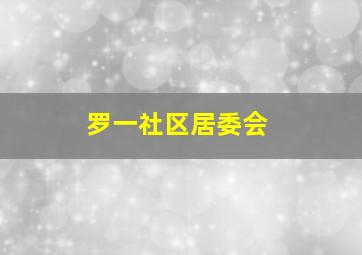 罗一社区居委会